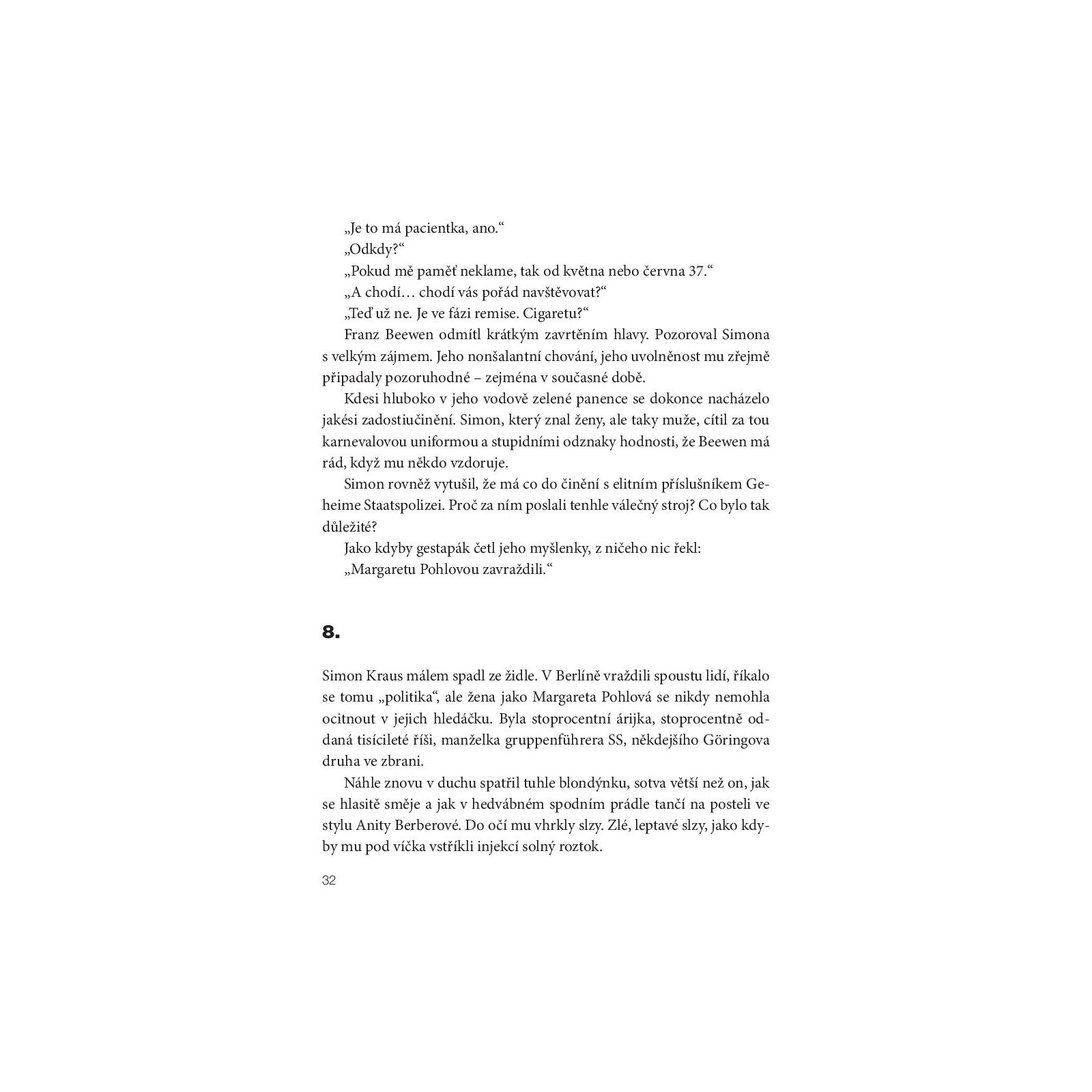 „Je to má pacientka, ano.“

„Odkdy?“

„Pokud mě paměť neklame, tak od května nebo června 37.“

„A chodí… chodí vás pořád navštěvovat?“

„Teď už ne. Je ve fázi remise. Cigaretu?“

Franz Beewen odmítl krátkým zavrtěním hlavy. Pozoroval Simona s velkým zájmem. Jeho nonšalantní chování, jeho uvolněnost mu zřejmě připadaly pozoruhodné – zejména v současné době.

Kdesi hluboko v jeho vodově zelené panence se dokonce nacházelo jakési zadostiučinění. Simon, který znal ženy, ale taky muže, cítil za tou karnevalovou uniformou a stupidními odznaky hodnosti, že Beewen má rád, když mu někdo vzdoruje.

Simon rovněž vytušil, že má co do činění s elitním příslušníkem Geheime Staatspolizei. Proč za ním poslali tenhle válečný stroj? Co bylo tak důležité?

Jako kdyby gestapák četl jeho myšlenky, z ničeho nic řekl:

„Margaretu Pohlovou zavraždili.“

8.

Simon Kraus málem spadl ze židle. V Berlíně vraždili spoustu lidí, říkalo se tomu „politika“, ale žena jako Margareta Pohlová se nikdy nemohla ocitnout v jejich hledáčku. Byla stoprocentní árijka, stoprocentně oddaná tisícileté říši, manželka gruppenführera SS, někdejšího Göringova druha ve zbrani.

Náhle znovu v duchu spatřil tuhle blondýnku, sotva větší než on, jak se hlasitě směje a jak v hedvábném spodním prádle tančí na posteli ve stylu Anity Berberové. Do očí mu vhrkly slzy. Zlé, leptavé slzy, jako kdyby mu pod víčka vstříkli injekcí solný roztok.

32